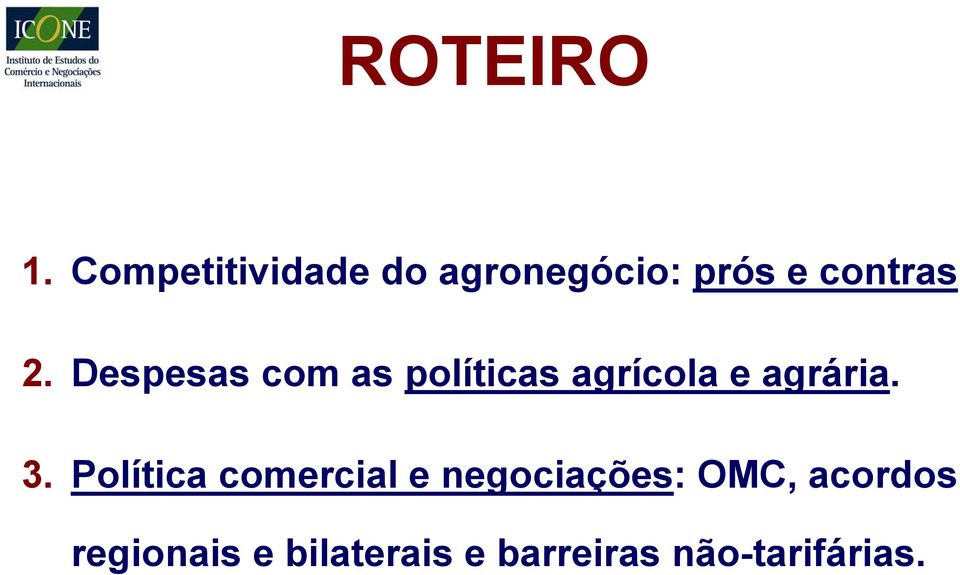 ICONE
Instituto de Estudos do Comércio e Negociações Internacionais

ROTEIRO

1. Competitividade do agronegócio: prós e contras

2. Despesas com as políticas agrícola e agrária.

3. Política comercial e negociações: OMC, acordos regionais e bilaterais e barreiras não-tarifárias.